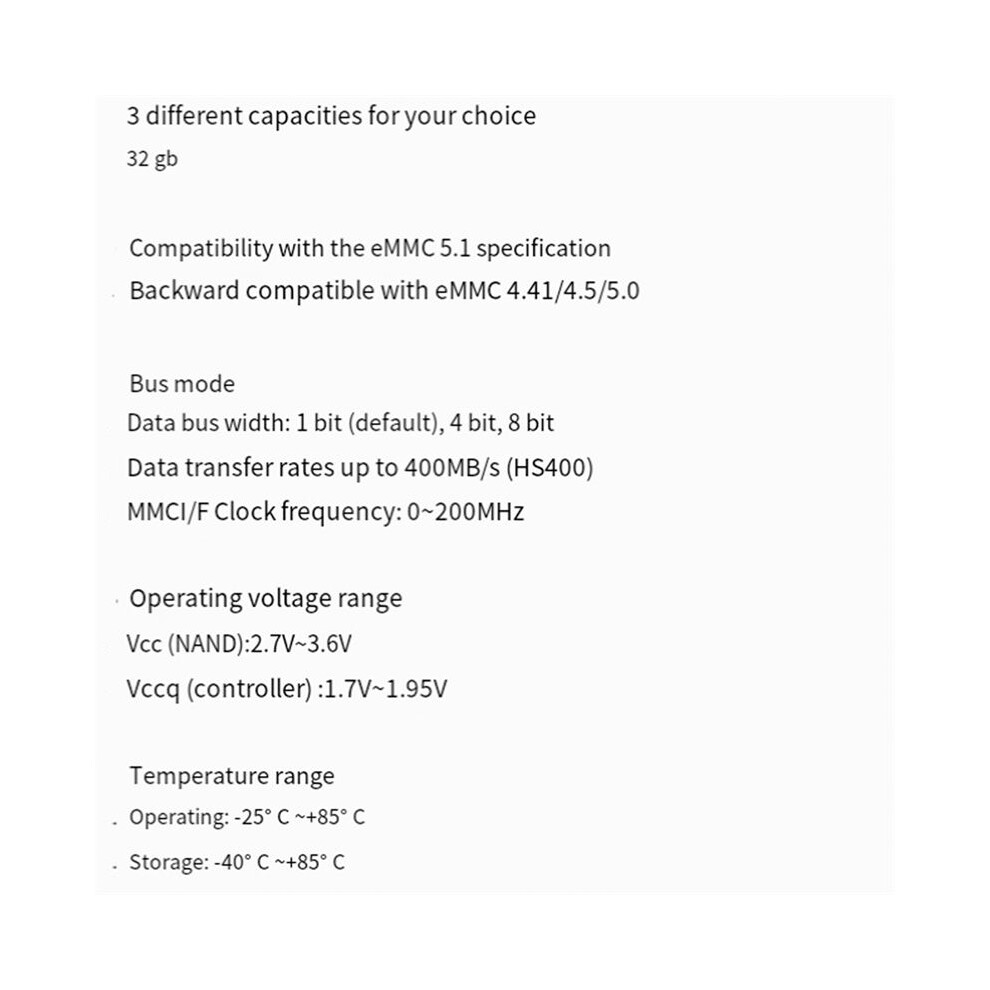 3 different capacities for your choice
32 gb

Compatibility with the eMMC 5.1 specification
Backward compatible with eMMC 4.41/4.5/5.0

Bus mode
Data bus width: 1 bit (default), 4 bit, 8 bit
Data transfer rates up to 400MB/s (HS400)
MMCI/F Clock frequency: 0~200MHz

Operating voltage range
Vcc (NAND):2.7V~3.6V
Vccq (controller) :1.7V~1.95V

Temperature range
Operating: -25° C ~+85° C
Storage: -40° C ~+85° C